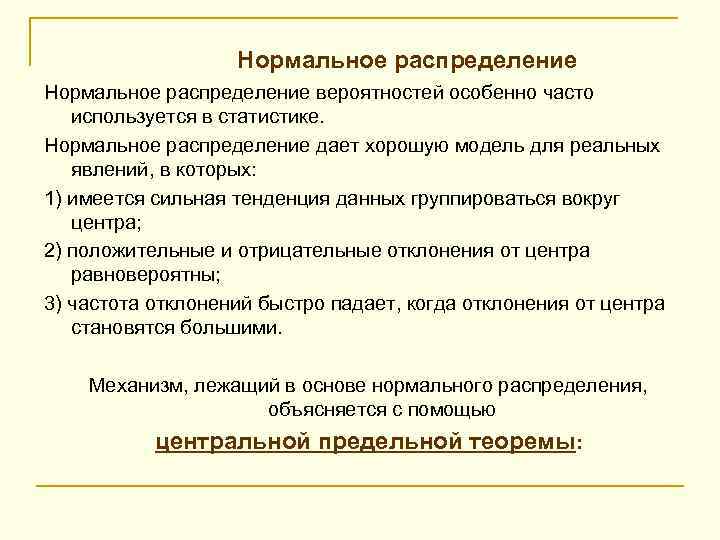 Нормальное распределение

Нормальное распределение вероятностей особенно часто используется в статистике.

Нормальное распределение дает хорошую модель для реальных явлений, в которых:

1) имеется сильная тенденция данных группироваться вокруг центра;

2) положительные и отрицательные отклонения от центра равновероятны;

3) частота отклонений быстро падает, когда отклонения от центра становятся большими.

Механизм, лежащий в основе нормального распределения, объясняется с помощью

центральной предельной теоремы: